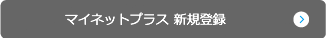 マイネットプラス 新規登録